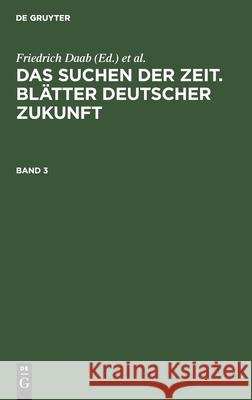 DE GRUYTER

Friedrich Daab (Ed.) et al.

DAS SUCHEN DER ZEIT. BLÄTTER DEUTSCHER ZUKUNFT

BAND 3

DE G

Kraina Książek